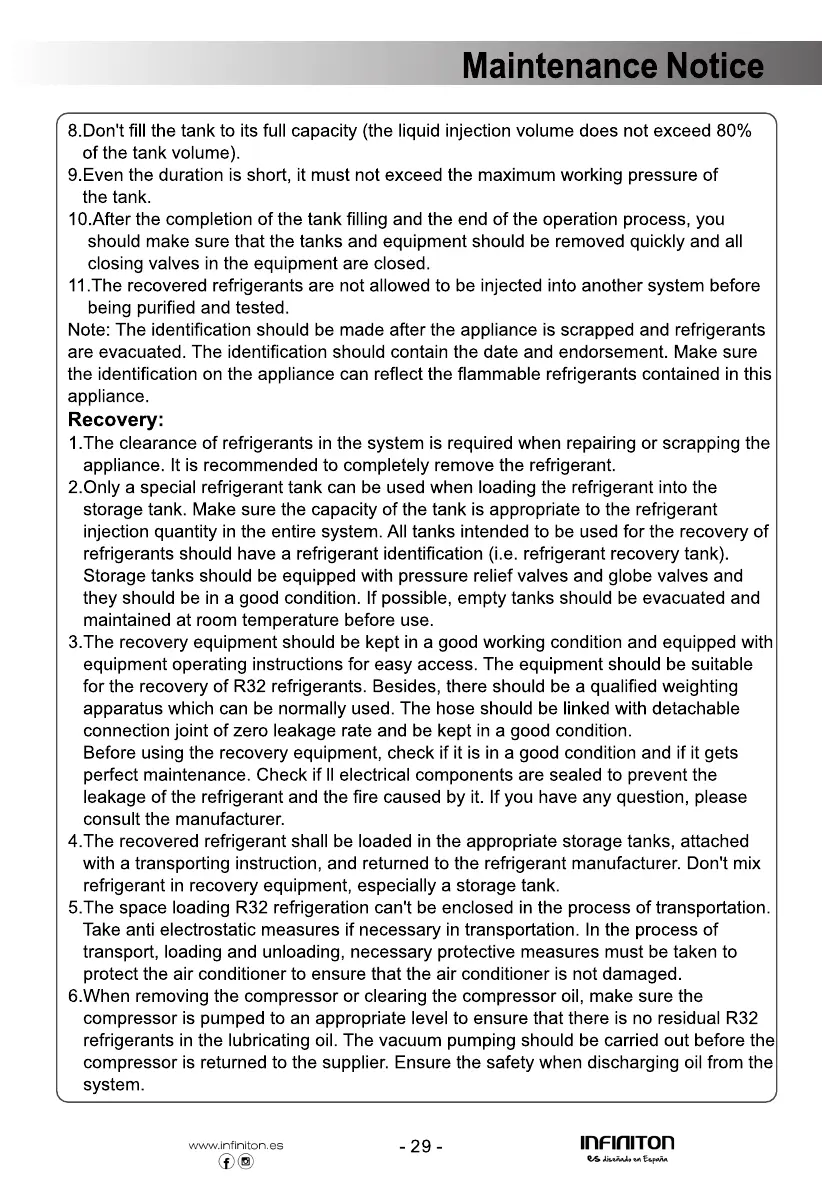 Maintenance Notice

8.Don't fill the tank to its full capacity (the liquid injection volume does not exceed 80% of the tank volume).
9.Even the duration is short, it must not exceed the maximum working pressure of the tank.
10.After the completion of the tank filling and the end of the operation process, you should make sure that the tanks and equipment should be removed quickly and all closing valves in the equipment are closed.
11.The recovered refrigerants are not allowed to be injected into another system before being purified and tested.
Note: The identification should be made after the appliance is scrapped and refrigerants are evacuated. The identification should contain the date and endorsement. Make sure the identification on the appliance can reflect the flammable refrigerants contained in this appliance.

Recovery:
1.The clearance of refrigerants in the system is required when repairing or scrapping the appliance. It is recommended to completely remove the refrigerant.
2.Only a special refrigerant tank can be used when loading the refrigerant into the storage tank. Make sure the capacity of the tank is appropriate to the refrigerant injection quantity in the entire system. All tanks intended to be used for the recovery of refrigerants should have a refrigerant identification (i.e. refrigerant recovery tank). Storage tanks should be equipped with pressure relief valves and globe valves and they should be in a good condition. If possible, empty tanks should be evacuated and maintained at room temperature before use.
3.The recovery equipment should be kept in a good working condition and equipped with equipment operating instructions for easy access. The equipment should be suitable for the recovery of R32 refrigerants. Besides, there should be a qualified weighting apparatus which can be normally used. The hose should be linked with detachable connection joint of zero leakage rate and be kept in a good condition.
Before using the recovery equipment, check if it is in a good condition and if it gets perfect maintenance. Check if ll electrical components are sealed to prevent the leakage of the refrigerant and the fire caused by it. If you have any question, please consult the manufacturer.
4.The recovered refrigerant shall be loaded in the appropriate storage tanks, attached with a transporting instruction, and returned to the refrigerant manufacturer. Don't mix refrigerant in recovery equipment, especially a storage tank.
5.The space loading R32 refrigeration can't be enclosed in the process of transportation. Take anti electrostatic measures if necessary in transportation. In the process of transport, loading and unloading, necessary protective measures must be taken to protect the air conditioner to ensure that the air conditioner is not damaged.
6.When removing the compressor or clearing the compressor oil, make sure the compressor is pumped to an appropriate level to ensure that there is no residual R32 refrigerants in the lubricating oil. The vacuum pumping should be carried out before the compressor is returned to the supplier. Ensure the safety when discharging oil from the system.

www.infiniton.es
- 29 -
INFINITON
es diseñado en España